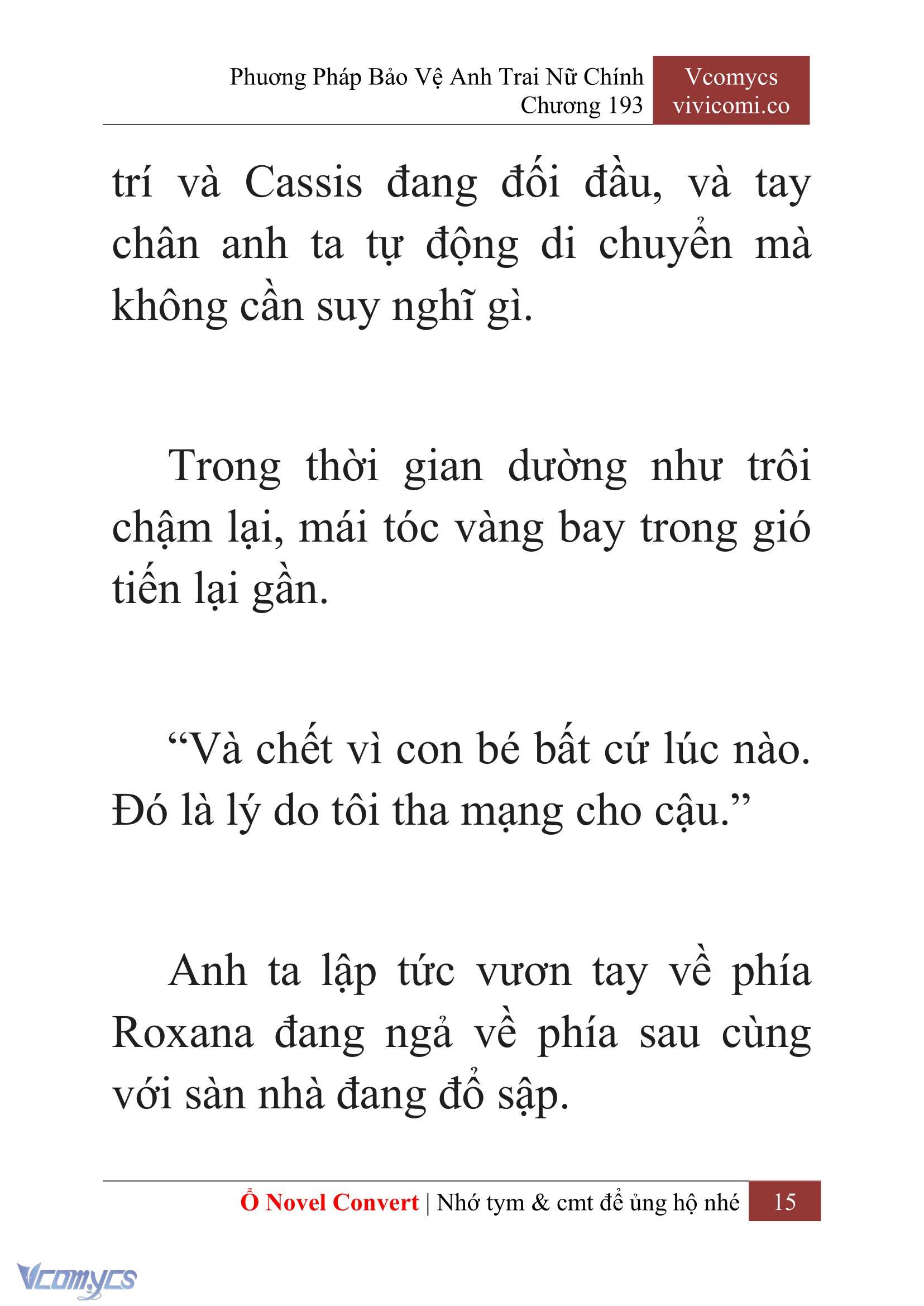 Phương Pháp Bảo Vệ Anh Trai Nữ Chính
Chương 193

Vcomycs
vivicomi.co

trí và Cassis đang đối đầu, và tay chân anh ta tự động di chuyển mà không cần suy nghĩ gì.

Trong thời gian dường như trôi chậm lại, mái tóc vàng bay trong gió tiến lại gần.

“Và chết vì con bé bất cứ lúc nào. Đó là lý do tôi tha mạng cho cậu.”

Anh ta lập tức vươn tay về phía Roxana đang ngả về phía sau cùng với sàn nhà đang đổ sập.

Ổ Novel Convert | Nhớ tym & cmt để ủng hộ nhé 15

Vcomycs